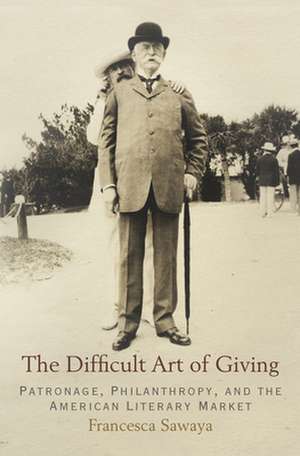 The Difficult Art of Giving

PATRONAGE, PHILANTHROPY, AND THE AMERICAN LITERARY MARKET

Francesca Sawaya